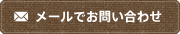 メールでお問い合わせ